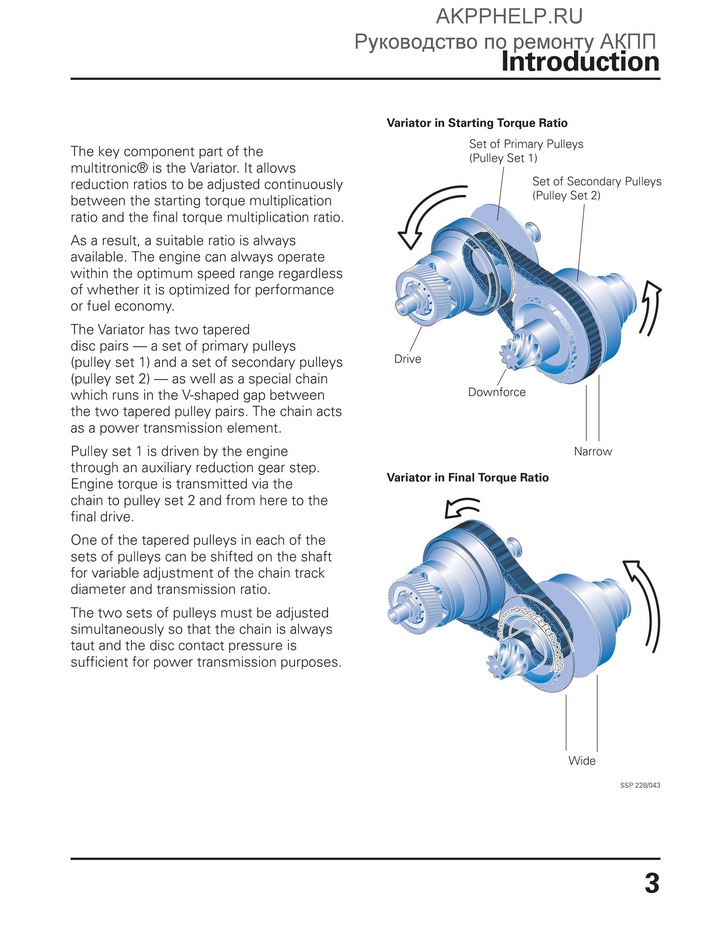 AKPPHELP.RU
Руководство по ремонту АКПП
Introduction

The key component part of the multitronic® is the Variator. It allows reduction ratios to be adjusted continuously between the starting torque multiplication ratio and the final torque multiplication ratio.

As a result, a suitable ratio is always available. The engine can always operate within the optimum speed range regardless of whether it is optimized for performance or fuel economy.

The Variator has two tapered disc pairs — a set of primary pulleys (pulley set 1) and a set of secondary pulleys (pulley set 2) — as well as a special chain which runs in the V-shaped gap between the two tapered pulley pairs. The chain acts as a power transmission element.

Pulley set 1 is driven by the engine through an auxiliary reduction gear step. Engine torque is transmitted via the chain to pulley set 2 and from here to the final drive.

One of the tapered pulleys in each of the sets of pulleys can be shifted on the shaft for variable adjustment of the chain track diameter and transmission ratio.

The two sets of pulleys must be adjusted simultaneously so that the chain is always taut and the disc contact pressure is sufficient for power transmission purposes.

Variator in Starting Torque Ratio

Set of Primary Pulleys (Pulley Set 1)

Set of Secondary Pulleys (Pulley Set 2)

Drive

Downforce

Narrow

Variator in Final Torque Ratio

Wide

SSP 228/043

3